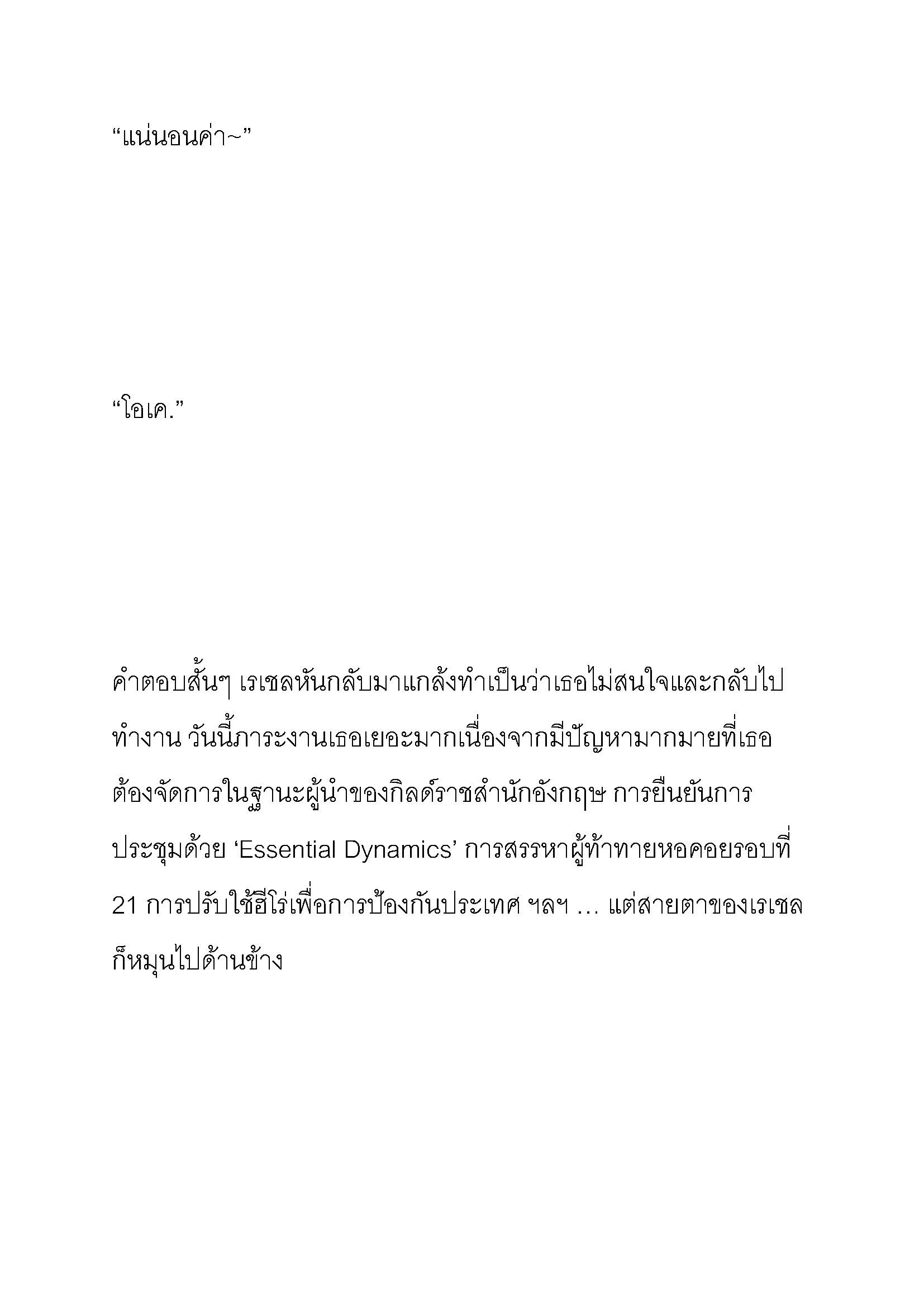 “แน่นอนค่า~”

“โอเค.”

คำตอบสั้นๆ เรเชลหันกลับมาแกล้งทำเป็นว่าเธอไม่สนใจและกลับไปทำงาน วันนี้ภาระงานเธอเยอะมากเนื่องจากมีปัญหามากมายที่เธอต้องจัดการในฐานะผู้นำของกิลด์ราชสำนักอังกฤษ การยืนยันการประชุมด้วย ‘Essential Dynamics’ การสรรหาผู้ท้าทายหอคอยรอบที่ 21 การปรับใช้ฮีโร่เพื่อการป้องกันประเทศ ฯลฯ … แต่สายตาของเรเชลก็หมุนไปด้านข้าง